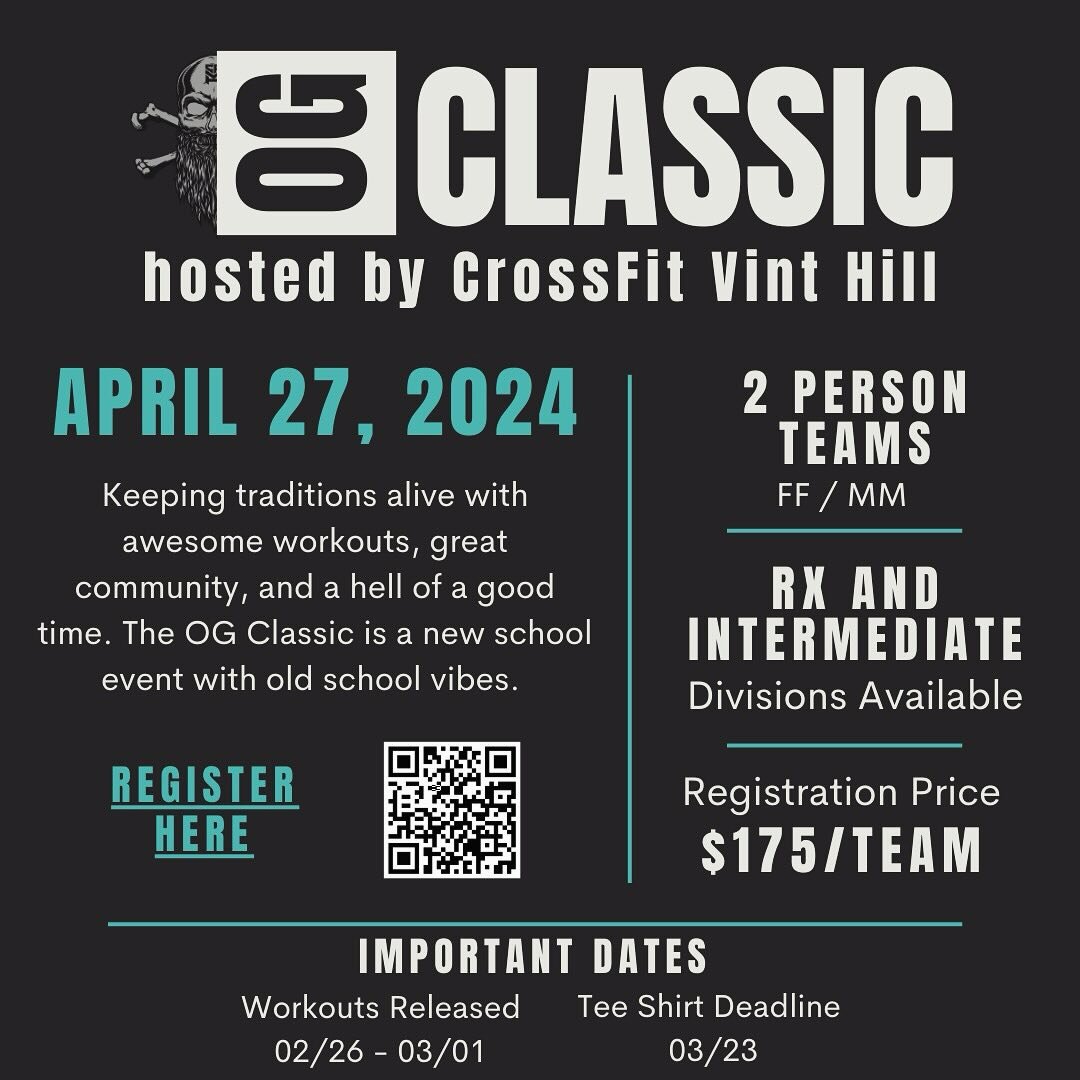 OG CLASSIC
hosted by CrossFit Vint Hill

APRIL 27, 2024

Keeping traditions alive with awesome workouts, great community, and a hell of a good time. The OG Classic is a new school event with old school vibes.

REGISTER HERE

2 PERSON TEAMS
FF / MM

RX AND INTERMEDIATE
Divisions Available

Registration Price
$175/TEAM

IMPORTANT DATES

Workouts Released
02/26 - 03/01

Tee Shirt Deadline
03/23